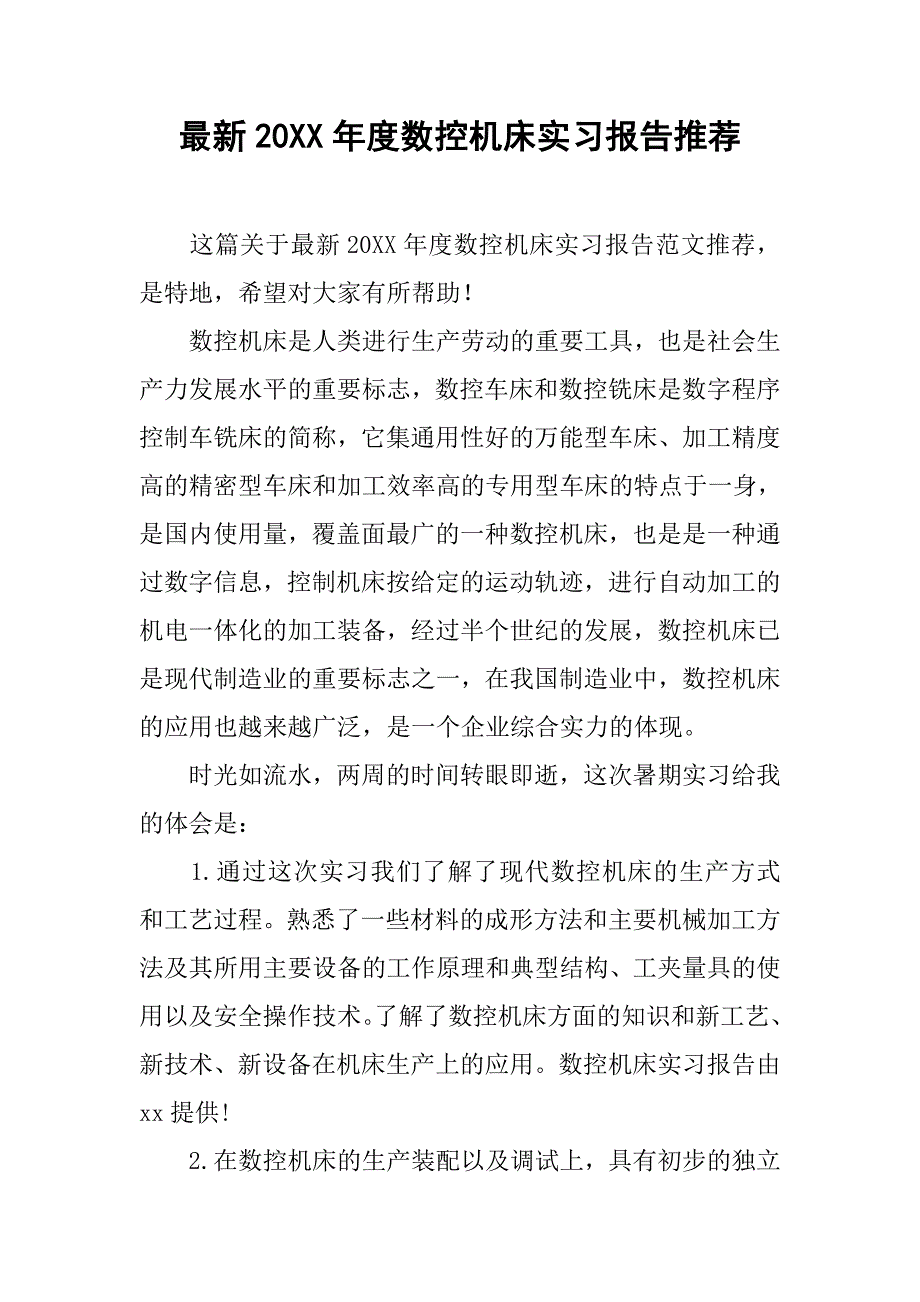 最新20XX年度数控机床实习报告推荐

这篇关于最新20XX年度数控机床实习报告范文推荐，是特地，希望对大家有所帮助！

数控机床是人类进行生产劳动的重要工具，也是社会生产力发展水平的重要标志，数控车床和数控铣床是数字程序控制车铣床的简称，它集通用性好的万能型车床、加工精度高的精密型车床和加工效率高的专用型车床的特点于一身，是国内使用量，覆盖面最广的一种数控机床，也是是一种通过数字信息，控制机床按给定的运动轨迹，进行自动加工的机电一体化的加工装备，经过半个世纪的发展，数控机床已是现代制造业的重要标志之一，在我国制造业中，数控机床的应用也越来越广泛，是一个企业综合实力的体现。

时光如流水，两周的时间转眼即逝，这次暑期实习给我的体会是：

1.通过这次实习我们了解了现代数控机床的生产方式和工艺过程。熟悉了一些材料的成形方法和主要机械加工方法及其所用主要设备的工作原理和典型结构、工夹量具的使用以及安全操作技术。了解了数控机床方面的知识和新工艺、新技术、新设备在机床生产上的应用。数控机床实习报告由xx提供！

2.在数控机床的生产装配以及调试上，具有初步的独立